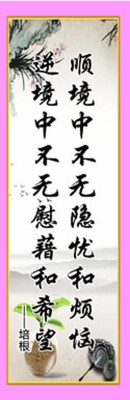 顺境中不无隐忧和烦恼
逆境中不无慰藉和希望

——培根